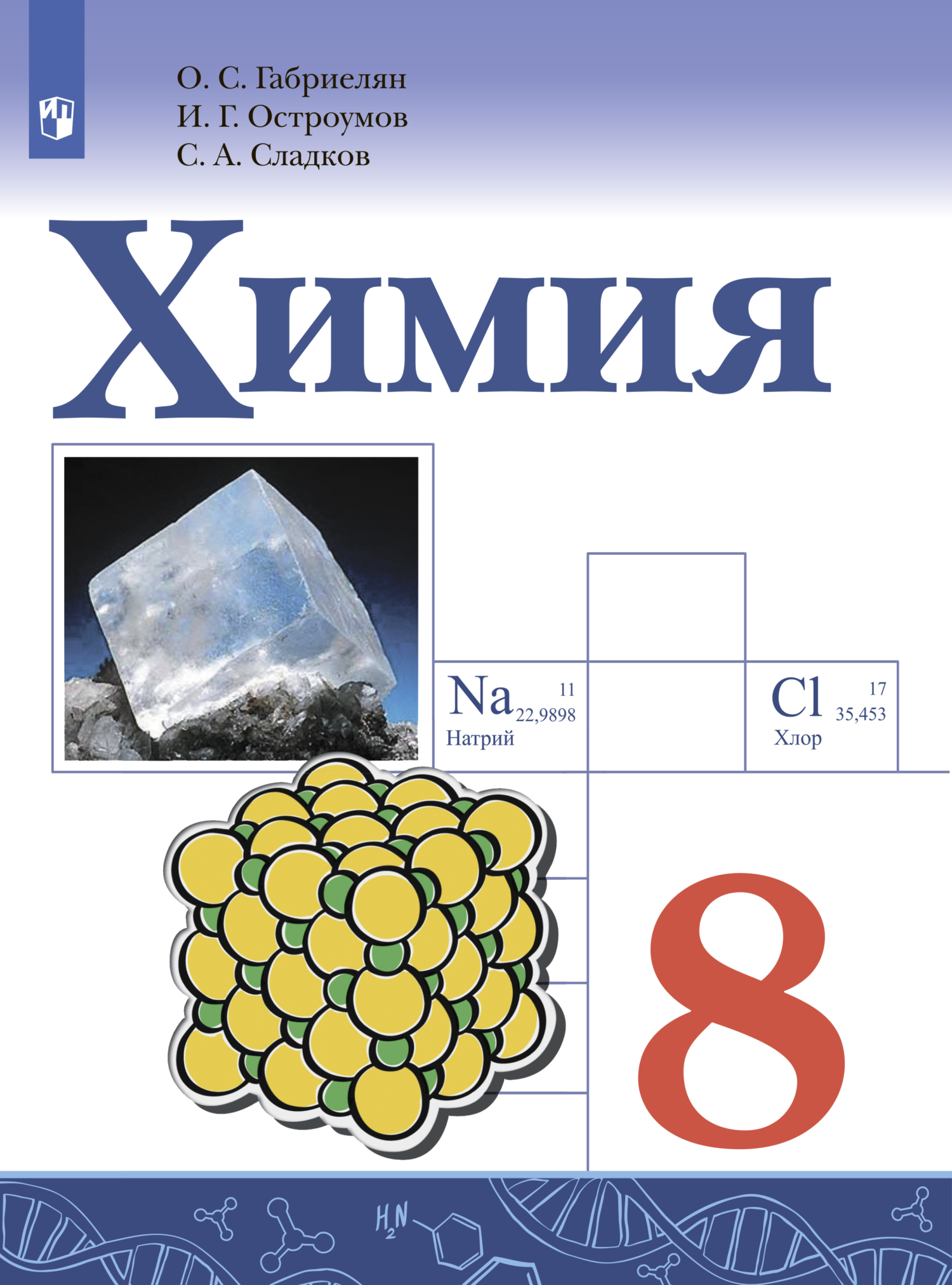 О. С. Габриелян
И. Г. Остроумов
С. А. Сладков

Химия

Na 11
22,9898
Натрий

Cl 17
35,453
Хлор

8

$H_2N$